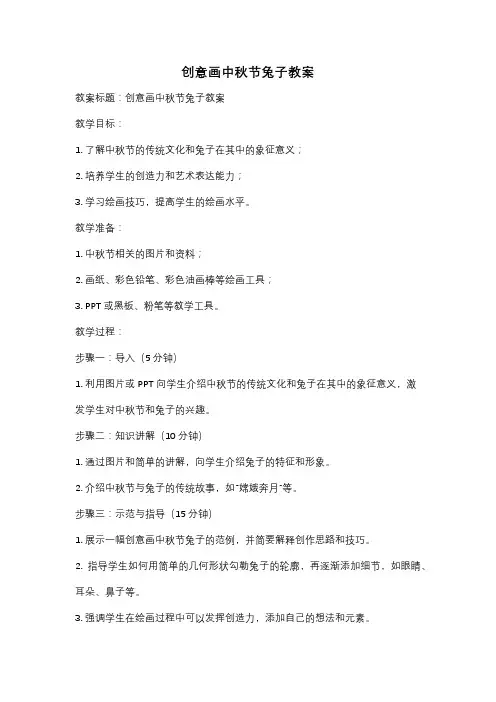 创意画中秋节兔子教案

教案标题：创意画中秋节兔子教案

教学目标：

1. 了解中秋节的传统文化和兔子在其中的象征意义；

2. 培养学生的创造力和艺术表达能力；

3. 学习绘画技巧，提高学生的绘画水平。

教学准备：

1. 中秋节相关的图片和资料；

2. 画纸、彩色铅笔、彩色油画棒等绘画工具；

3. PPT 或黑板、粉笔等教学工具。

教学过程：

步骤一：导入（5 分钟）

1. 利用图片或 PPT 向学生介绍中秋节的传统文化和兔子在其中的象征意义，激发学生对中秋节和兔子的兴趣。

步骤二：知识讲解（10 分钟）

1. 通过图片和简单的讲解，向学生介绍兔子的特征和形象。

2. 介绍中秋节与兔子的传统故事，如"嫦娥奔月"等。

步骤三：示范与指导（15 分钟）

1. 展示一幅创意画中秋节兔子的范例，并简要解释创作思路和技巧。

2. 指导学生如何用简单的几何形状勾勒兔子的轮廓，再逐渐添加细节，如眼睛、耳朵、鼻子等。

3. 强调学生在绘画过程中可以发挥创造力，添加自己的想法和元素。